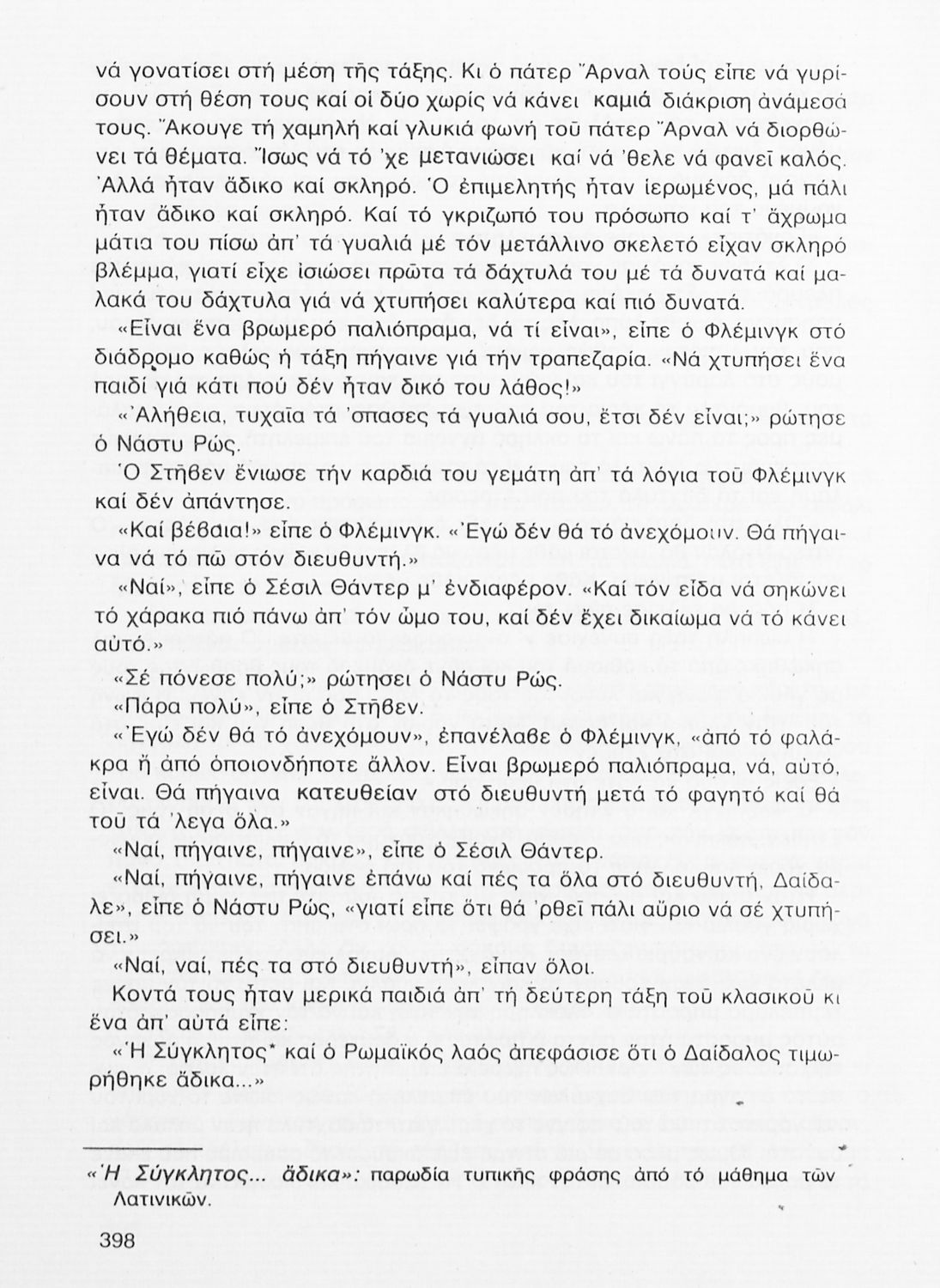 νά γονατίσει στή μέση τῆς τάξης. Κι ὁ πάτερ Ἄρναλ τούς εἶπε νά γυρίσουν στή θέση τους καί οἱ δύο χωρίς νά κάνει καμιά διάκριση ἀνάμεσά τους. Ἄκουγε τή χαμηλή καί γλυκιά φωνή τοῦ πάτερ Ἄρναλ νά διορθώνει τά θέματα. Ἴσως νά τό 'χε μετανιώσει καί νά 'θελε νά φανεῖ καλός. Ἀλλά ἦταν ἄδικο καί σκληρό. Ὁ ἐπιμελητής ἦταν ἱερωμένος, μά πάλι ἦταν ἄδικο καί σκληρό. Καί τό γκριζωπό του πρόσωπο καί τ' ἄχρωμα μάτια του πίσω ἀπ' τά γυαλιά μέ τόν μετάλλινο σκελετό εἶχαν σκληρό βλέμμα, γιατί εἶχε ἰσιώσει πρῶτα τά δάχτυλά του μέ τά δυνατά καί μαλακά του δάχτυλα γιά νά χτυπήσει καλύτερα καί πιό δυνατά.

«Εἶναι ἕνα βρωμερό παλιόπραμα, νά τί εἶναι», εἶπε ὁ Φλέμινγκ στό διάδρομο καθώς ἡ τάξη πήγαινε γιά τήν τραπεζαρία. «Νά χτυπήσει ἕνα παιδί γιά κάτι πού δέν ἦταν δικό του λάθος!»

«Ἀλήθεια, τυχαῖα τά 'σπασες τά γυαλιά σου, ἔτσι δέν εἶναι;» ρώτησε ὁ Νάστυ Ρώς.

Ὁ Στῆβεν ἔνιωσε τήν καρδιά του γεμάτη ἀπ' τά λόγια τοῦ Φλέμινγκ καί δέν ἀπάντησε.

«Καί βέβαια!» εἶπε ὁ Φλέμινγκ. «Ἐγώ δέν θά τό ἀνεχόμουν. Θά πήγαινα νά τό πῶ στόν διευθυντή.»

«Ναί», εἶπε ὁ Σέσιλ Θάντερ μ' ἐνδιαφέρον. «Καί τόν εἶδα νά σηκώνει τό χάρακα πιό πάνω ἀπ' τόν ὦμο του, καί δέν ἔχει δικαίωμα νά τό κάνει αὐτό.»

«Σέ πόνεσε πολύ;» ρώτησει ὁ Νάστυ Ρώς.

«Πάρα πολύ», εἶπε ὁ Στῆβεν.

«Ἐγώ δέν θά τό ἀνεχόμουν», ἐπανέλαβε ὁ Φλέμινγκ, «ἀπό τό φαλάκρα ἤ ἀπό ὁποιονδήποτε ἄλλον. Εἶναι βρωμερό παλιόπραμα, νά, αὐτό, εἶναι. Θά πήγαινα κατευθείαν στό διευθυντή μετά τό φαγητό καί θά τοῦ τά 'λεγα ὅλα.»

«Ναί, πήγαινε, πήγαινε», εἶπε ὁ Σέσιλ Θάντερ.

«Ναί, πήγαινε, πήγαινε ἐπάνω καί πές τα ὅλα στό διευθυντή, Δαίδαλε», εἶπε ὁ Νάστυ Ρώς, «γιατί εἶπε ὅτι θά 'ρθεῖ πάλι αὔριο νά σέ χτυπήσει.»

«Ναί, ναί, πές τα στό διευθυντή», εἶπαν ὅλοι.

Κοντά τους ἦταν μερικά παιδιά ἀπ' τή δεύτερη τάξη τοῦ κλασικοῦ κι ἕνα ἀπ' αὐτά εἶπε:

«Ἡ Σύγκλητος* καί ὁ Ρωμαϊκός λαός ἀπεφάσισε ὅτι ὁ Δαίδαλος τιμωρήθηκε ἄδικα...»

«Ἡ Σύγκλητος... ἄδικα»: παρωδία τυπικῆς φράσης ἀπό τό μάθημα τῶν Λατινικῶν.

398